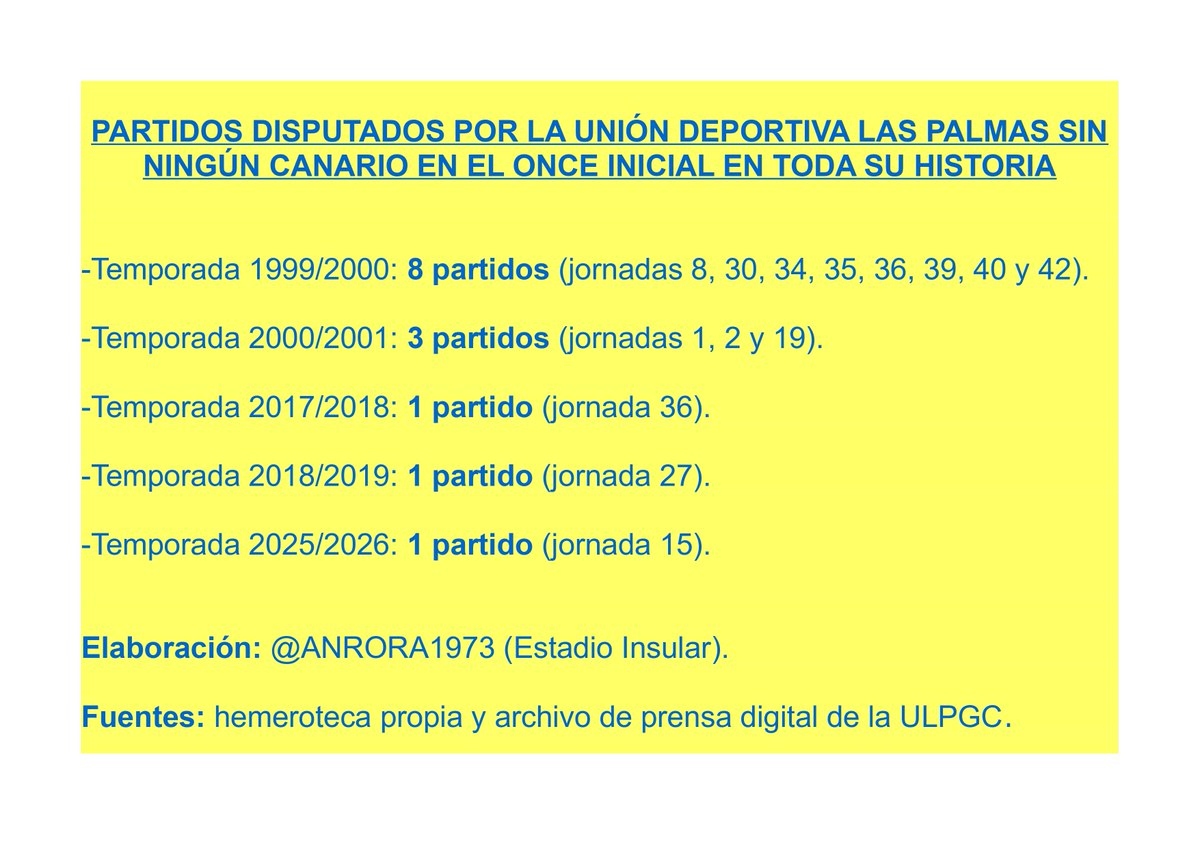 PARTIDOS DISPUTADOS POR LA UNIÓN DEPORTIVA LAS PALMAS SIN NINGÚN CANARIO EN EL ONCE INICIAL EN TODA SU HISTORIA

-Temporada 1999/2000: 8 partidos (jornadas 8, 30, 34, 35, 36, 39, 40 y 42).

-Temporada 2000/2001: 3 partidos (jornadas 1, 2 y 19).

-Temporada 2017/2018: 1 partido (jornada 36).

-Temporada 2018/2019: 1 partido (jornada 27).

-Temporada 2025/2026: 1 partido (jornada 15).

Elaboración: @ANRORA1973 (Estadio Insular).

Fuentes: hemeroteca propia y archivo de prensa digital de la ULPGC.